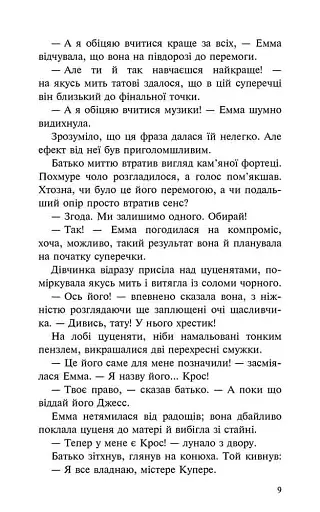 — А я обіцяю вчитися краще за всіх, — Емма відчувала, що вона на півдорозі до перемоги.

— Але ти й так навчаєшся найкраще! — на якусь мить татові здалося, що в цій суперечці він близький до фінальної точки.

— А я обіцяю вчитися музики! — Емма шумно видихнула.

Зрозуміло, що ця фраза далася їй нелегко. Але ефект від неї був приголомшливим.

Батько миттю втратив вигляд кам'яної фортеці. Похмуре чоло розгладилося, а голос пом'якшав. Хтозна, чи було це його перемогою, а чи подальший опір просто втратив сенс?

— Згода. Ми залишимо одного. Обирай!

— Так! — Емма погодилася на компроміс, хоча, можливо, такий результат вона й планувала на початку суперечки.

Дівчинка відразу присіла над цуценятами, поміркувала якусь мить і витягла із соломи чорного.

— Ось його! — впевнено сказала вона, з ніжністю розглядаючи ще заплющені очі щасливчика. — Дивись, тату! У нього хрестик!

На лобі цуценяти, ніби намальовані тонким пензлем, викрашалися дві перехресні смужки.

— Це його саме для мене позначили! — засміялася Емма. — Я назву його... Крос!

— Твоє право, — сказав батько. — А поки що віддай його Джесс.

Емма нетямилася від радощів; вона дбайливо поклала цуценя до матері й вибігла зі стайні.

— Тепер у мене є Крос! — лунало з двору.

Батько зітхнув, глянув на конюха. Той кивнув:

— Я все владнаю, містере Купере.

9